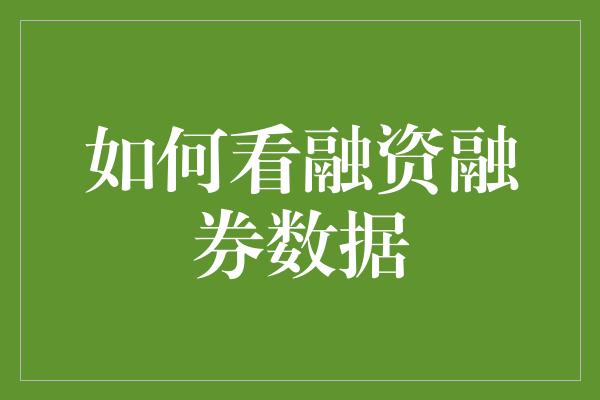 如何看融资融券数据